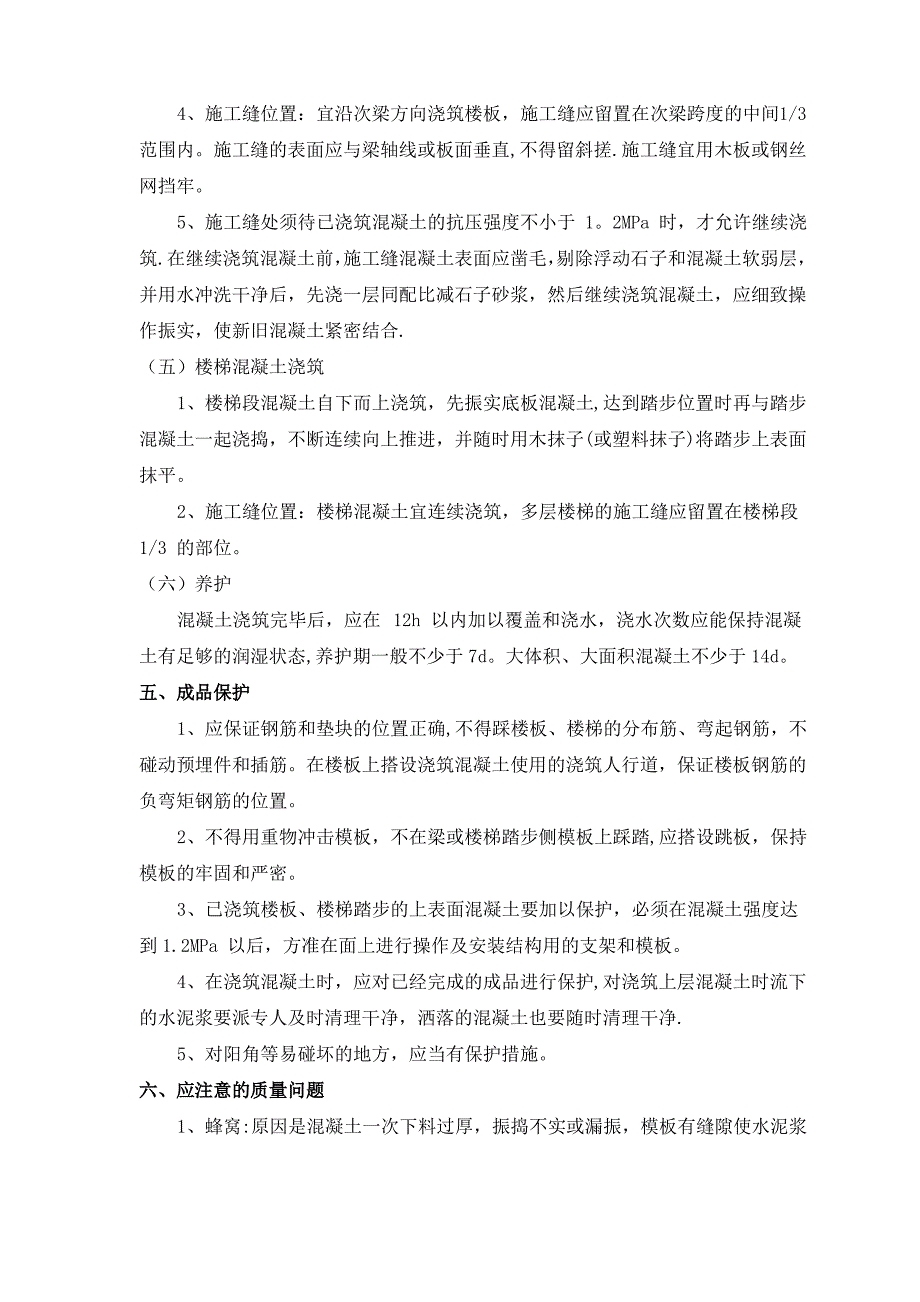 4、施工缝位置：宜沿次梁方向浇筑楼板，施工缝应留置在次梁跨度的中间1/3范围内。施工缝的表面应与梁轴线或板面垂直，不得留斜搓.施工缝宜用木板或钢丝网挡牢。

5、施工缝处须待已浇筑混凝土的抗压强度不小于 1。2MPa 时，才允许继续浇筑.在继续浇筑混凝土前，施工缝混凝土表面应凿毛，剔除浮动石子和混凝土软弱层，并用水冲洗干净后，先浇一层同配比减石子砂浆，然后继续浇筑混凝土，应细致操作振实，使新旧混凝土紧密结合.

（五）楼梯混凝土浇筑

1、楼梯段混凝土自下而上浇筑，先振实底板混凝土，达到踏步位置时再与踏步混凝土一起浇捣，不断连续向上推进，并随时用木抹子(或塑料抹子)将踏步上表面抹平。

2、施工缝位置：楼梯混凝土宜连续浇筑，多层楼梯的施工缝应留置在楼梯段 1/3 的部位。

（六）养护

混凝土浇筑完毕后，应在 12h 以内加以覆盖和浇水，浇水次数应能保持混凝土有足够的润湿状态，养护期一般不少于 7d。大体积、大面积混凝土不少于 14d。

五、成品保护

1、应保证钢筋和垫块的位置正确，不得踩楼板、楼梯的分布筋、弯起钢筋，不碰动预埋件和插筋。在楼板上搭设浇筑混凝土使用的浇筑人行道，保证楼板钢筋的负弯矩钢筋的位置。

2、不得用重物冲击模板，不在梁或楼梯踏步侧模板上踩踏，应搭设跳板，保持模板的牢固和严密。

3、已浇筑楼板、楼梯踏步的上表面混凝土要加以保护，必须在混凝土强度达到 1.2MPa 以后，方准在面上进行操作及安装结构用的支架和模板。

4、在浇筑混凝土时，应对已经完成的成品进行保护，对浇筑上层混凝土时流下的水泥浆要派专人及时清理干净，洒落的混凝土也要随时清理干净.

5、对阳角等易碰坏的地方，应当有保护措施。

六、应注意的质量问题

1、蜂窝:原因是混凝土一次下料过厚，振捣不实或漏振，模板有缝隙使水泥浆